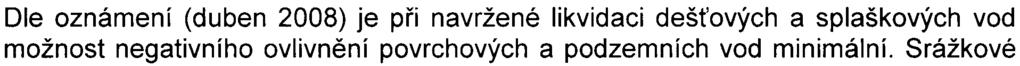 Dle oznámení (duben 2008) je při navržené likvidaci dešťových a splaškových vod možnost negativního ovlivnění povrchových a podzemních vod minimální. Srážkové